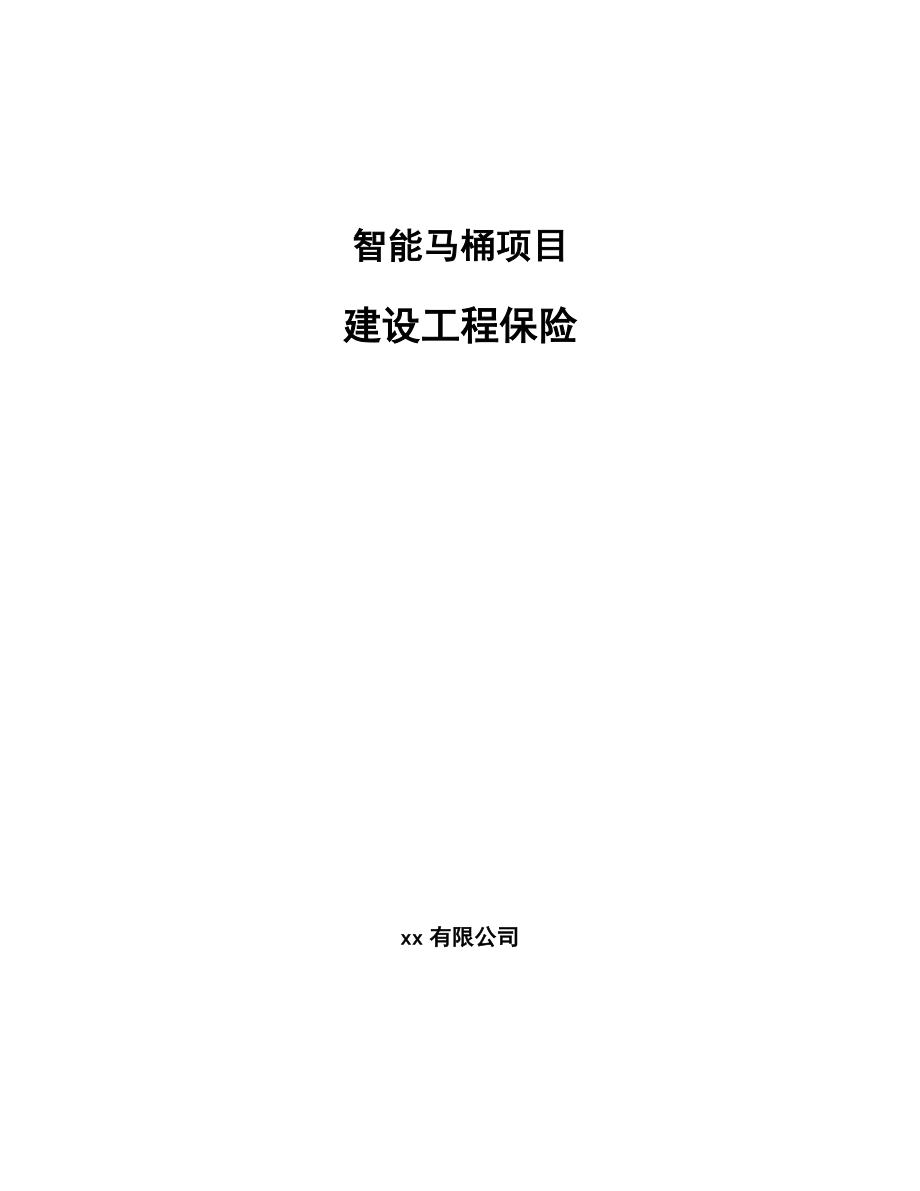 智能马桶项目

建设工程保险

xx 有限公司